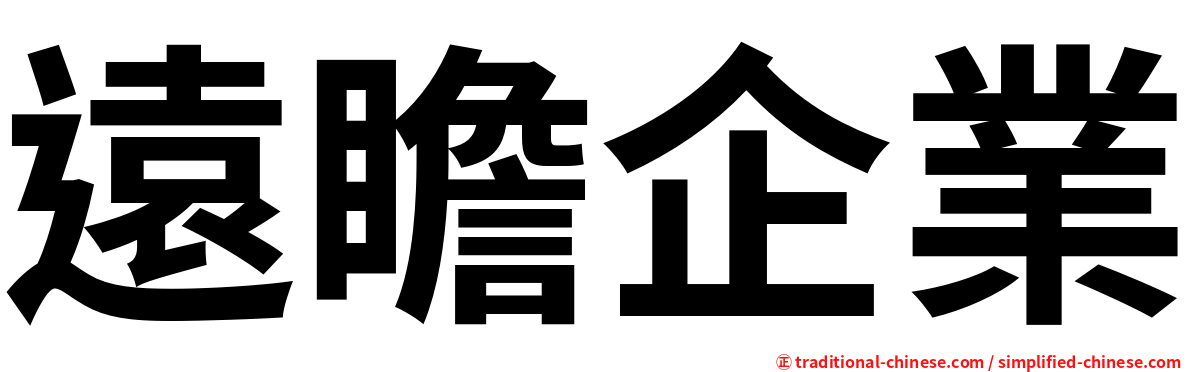 遠瞻企業

㊣ traditional-chinese.com / simplified-chinese.com